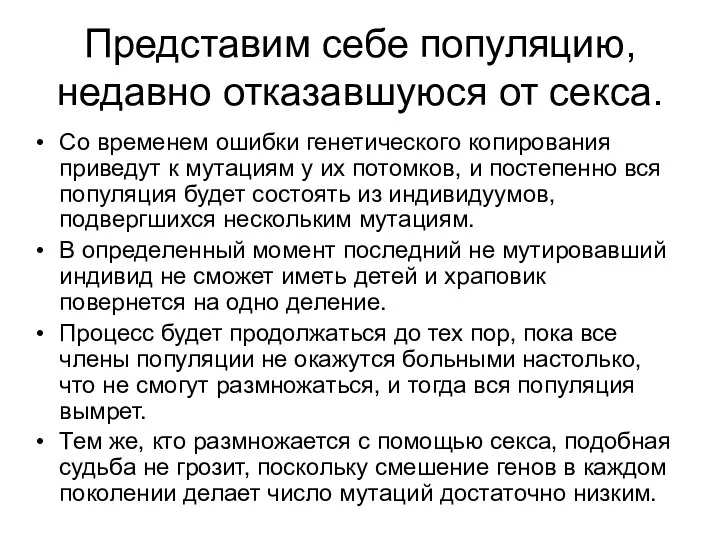 Представим себе популяцию, недавно отказавшуюся от секса.

• Со временем ошибки генетического копирования приведут к мутациям у их потомков, и постепенно вся популяция будет состоять из индивидуумов, подвергшихся нескольким мутациям.

• В определенный момент последний не мутировавший индивид не сможет иметь детей и храповик повернется на одно деление.

• Процесс будет продолжаться до тех пор, пока все члены популяции не окажутся больными настолько, что не смогут размножаться, и тогда вся популяция вымрет.

• Тем же, кто размножается с помощью секса, подобная судьба не грозит, поскольку смешение генов в каждом поколении делает число мутаций достаточно низким.